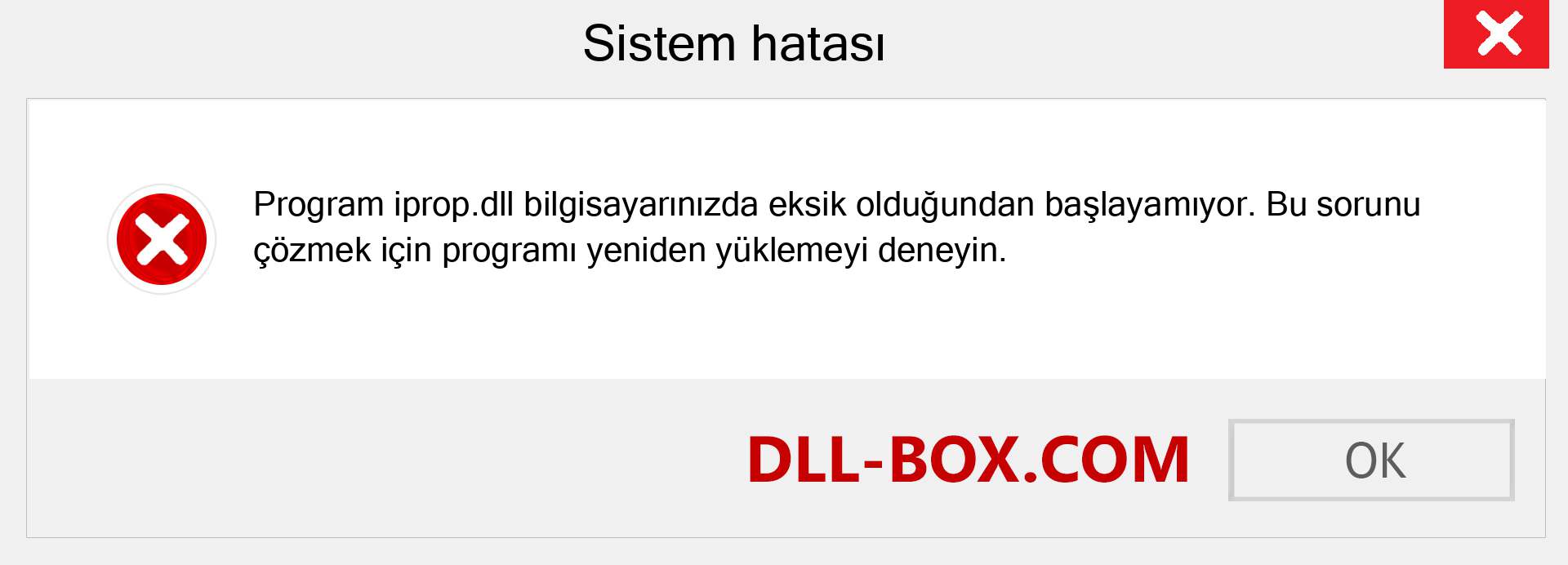 Sistem hatası

Program iprop.dll bilgisayarınızda eksik olduğundan başlayamıyor. Bu sorunu çözmek için programı yeniden yüklemeyi deneyin.

DLL-BOX.COM

OK